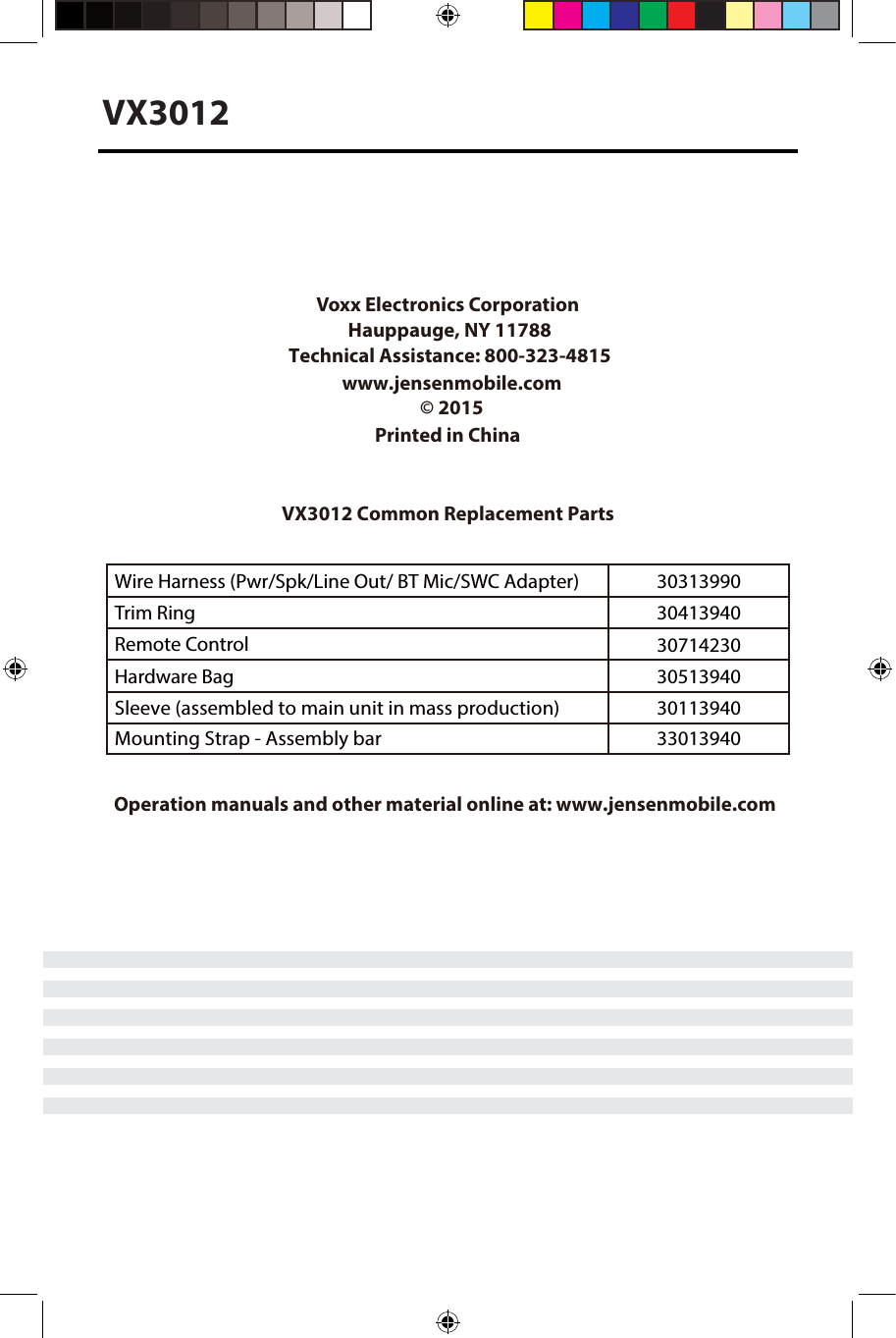 VX3012

Voxx Electronics Corporation
Hauppauge, NY 11788
Technical Assistance: 800-323-4815
www.jensenmobile.com
© 2015
Printed in China

VX3012 Common Replacement Parts

| Wire Harness (Pwr/Spk/Line Out/ BT Mic/SWC Adapter) | 30313990 |
|---|---|
| Trim Ring | 30413940 |
| Remote Control | 30714230 |
| Hardware Bag | 30513940 |
| Sleeve (assembled to main unit in mass production) | 30113940 |
| Mounting Strap - Assembly bar | 33013940 |

Operation manuals and other material online at: www.jensenmobile.com